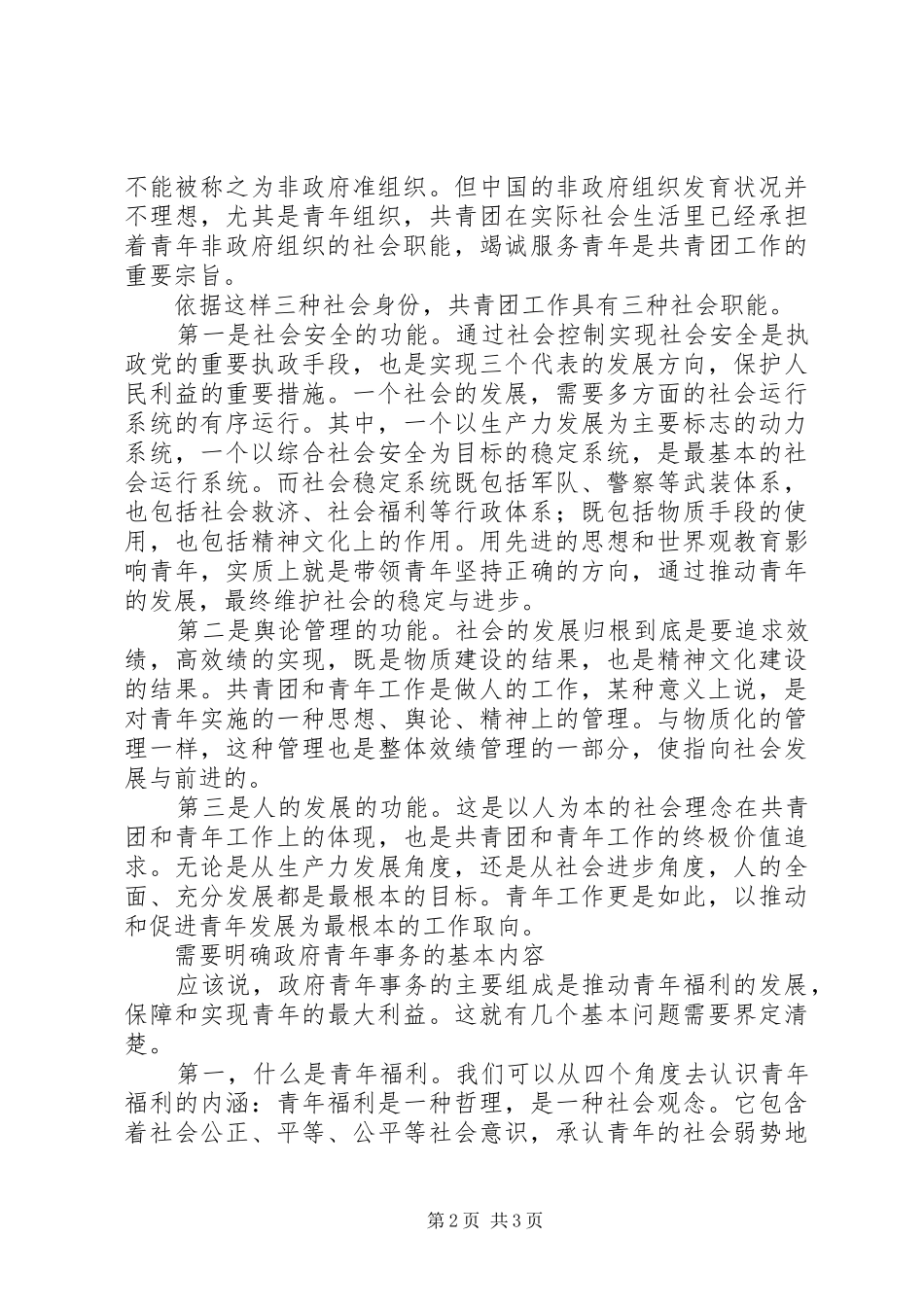 不能被称之为非政府准组织。但中国的非政府组织发育状况并不理想，尤其是青年组织，共青团在实际社会生活里已经承担着青年非政府组织的社会职能，竭诚服务青年是共青团工作的重要宗旨。

依据这样三种社会身份，共青团工作具有三种社会职能。

第一是社会安全的功能。通过社会控制实现社会安全是执政党的重要执政手段，也是实现三个代表的发展方向，保护人民利益的重要措施。一个社会的发展，需要多方面的社会运行系统的有序运行。其中，一个以生产力发展为主要标志的动力系统，一个以综合社会安全为目标的稳定系统，是最基本的社会运行系统。而社会稳定系统既包括军队、警察等武装体系，也包括社会救济、社会福利等行政体系；既包括物质手段的使用，也包括精神文化上的作用。用先进的思想和世界观教育影响青年，实质上就是带领青年坚持正确的方向，通过推动青年的发展，最终维护社会的稳定与进步。

第二是舆论管理的功能。社会的发展归根到底是要追求效绩，高效绩的实现，既是物质建设的结果，也是精神文化建设的结果。共青团和青年工作是做人的工作，某种意义上说，是对青年实施的一种思想、舆论、精神上的管理。与物质化的管理一样，这种管理也是整体效绩管理的一部分，使指向社会发展与前进的。

第三是人的发展的功能。这是以人为本的社会理念在共青团和青年工作上的体现，也是共青团和青年工作的终极价值追求。无论是从生产力发展角度，还是从社会进步角度，人的全面、充分发展都是最根本的目标。青年工作更是如此，以推动和促进青年发展为最根本的工作取向。

需要明确政府青年事务的基本内容

应该说，政府青年事务的主要组成是推动青年福利的发展，保障和实现青年的最大利益。这就有几个基本问题需要界定清楚。

第一，什么是青年福利。我们可以从四个角度去认识青年福利的内涵：青年福利是一种哲理，是一种社会观念。它包含着社会公正、平等、公平等社会意识，承认青年的社会弱势地

第2页 共3页